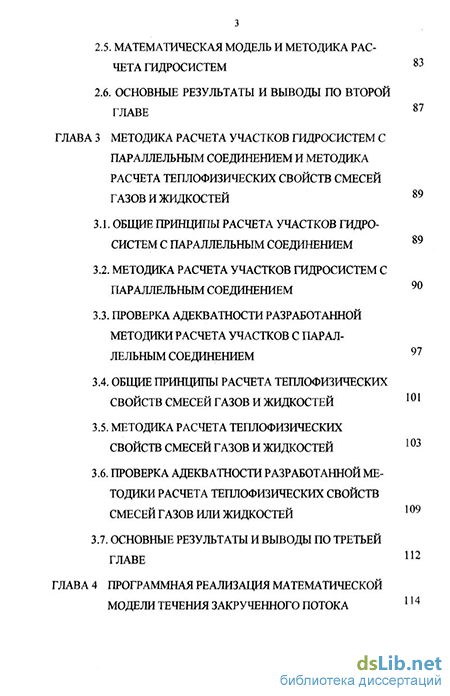 3

2.5. МАТЕМАТИЧЕСКАЯ МОДЕЛЬ И МЕТОДИКА РАСЧЕТА ГИДРОСИСТЕМ 83

2.6. ОСНОВНЫЕ РЕЗУЛЬТАТЫ И ВЫВОДЫ ПО ВТОРОЙ ГЛАВЕ 87

ГЛАВА 3 МЕТОДИКА РАСЧЕТА УЧАСТКОВ ГИДРОСИСТЕМ С ПАРАЛЛЕЛЬНЫМ СОЕДИНЕНИЕМ И МЕТОДИКА РАСЧЕТА ТЕПЛОФИЗИЧЕСКИХ СВОЙСТВ СМЕСЕЙ ГАЗОВ И ЖИДКОСТЕЙ 89

3.1. ОБЩИЕ ПРИНЦИПЫ РАСЧЕТА УЧАСТКОВ ГИДРОСИСТЕМ С ПАРАЛЛЕЛЬНЫМ СОЕДИНЕНИЕМ 89

3.2. МЕТОДИКА РАСЧЕТА УЧАСТКОВ ГИДРОСИСТЕМ С ПАРАЛЛЕЛЬНЫМ СОЕДИНЕНИЕМ 90

3.3. ПРОВЕРКА АДЕКВАТНОСТИ РАЗРАБОТАННОЙ МЕТОДИКИ РАСЧЕТА УЧАСТКОВ С ПАРАЛЛЕЛЬНЫМ СОЕДИНЕНИЕМ 97

3.4. ОБЩИЕ ПРИНЦИПЫ РАСЧЕТА ТЕПЛОФИЗИЧЕСКИХ СВОЙСТВ СМЕСЕЙ ГАЗОВ И ЖИДКОСТЕЙ 101

3.5. МЕТОДИКА РАСЧЕТА ТЕПЛОФИЗИЧЕСКИХ СВОЙСТВ СМЕСЕЙ ГАЗОВ И ЖИДКОСТЕЙ 103

3.6. ПРОВЕРКА АДЕКВАТНОСТИ РАЗРАБОТАННОЙ МЕТОДИКИ РАСЧЕТА ТЕПЛОФИЗИЧЕСКИХ СВОЙСТВ СМЕСЕЙ ГАЗОВ ИЛИ ЖИДКОСТЕЙ 109

3.7. ОСНОВНЫЕ РЕЗУЛЬТАТЫ И ВЫВОДЫ ПО ТРЕТЬЕЙ ГЛАВЕ 112

ГЛАВА 4 ПРОГРАММНАЯ РЕАЛИЗАЦИЯ МАТЕМАТИЧЕСКОЙ МОДЕЛИ ТЕЧЕНИЯ ЗАКРУЧЕННОГО ПОТОКА 114

dsLib.net
библиотека диссертаций